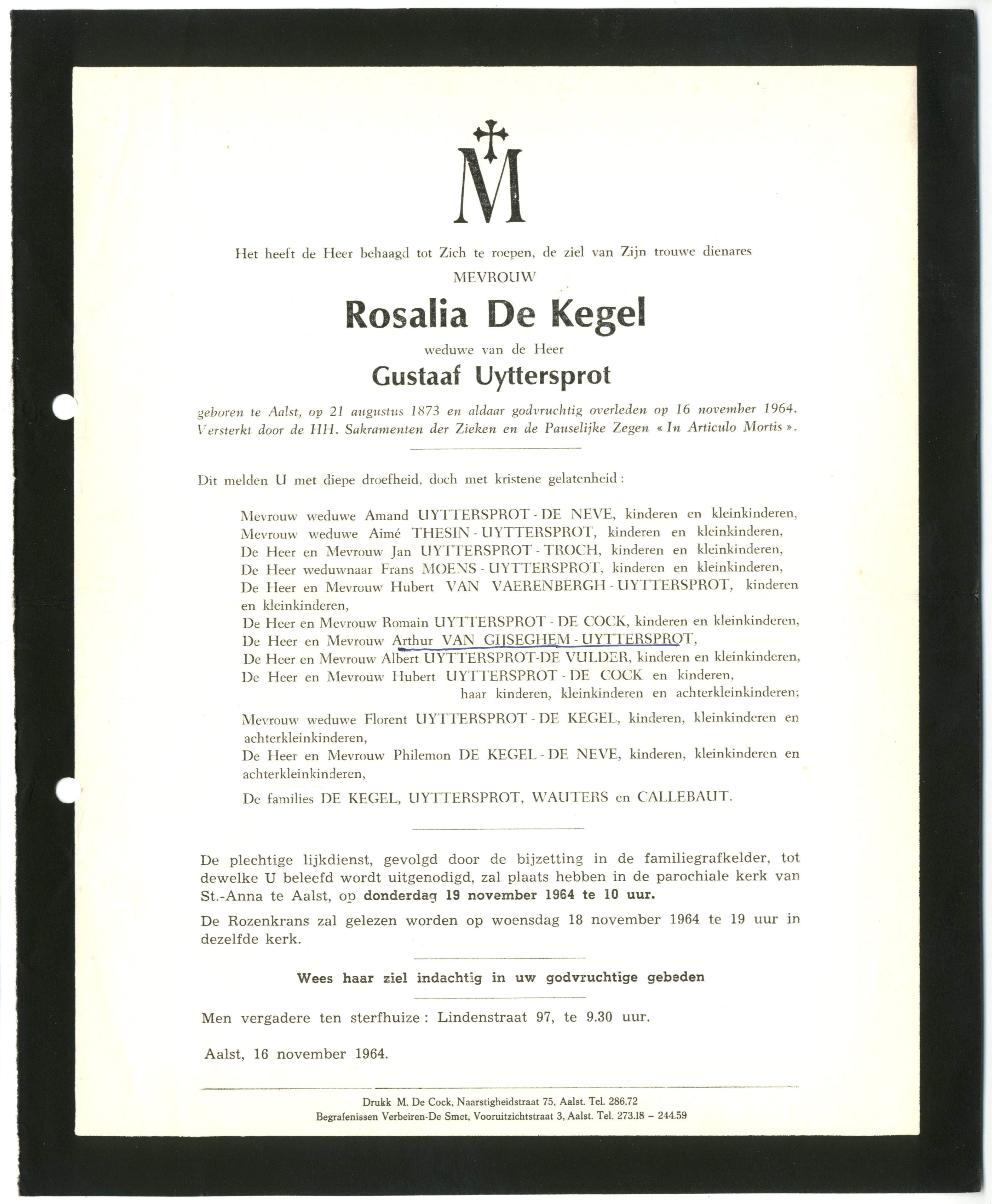 M

Het heeft de Heer behaagd tot Zich te roepen, de ziel van Zijn trouwe dienares

MEVROUW

Rosalia De Kegel

weduwe van de Heer

Gustaaf Uyttersprot

geboren te Aalst, op 21 augustus 1873 en aldaar godvruchtig overleden op 16 november 1964. Versterkt door de HH. Sakramenten der Zieken en de Pauselijke Zegen « In Articulo Mortis ».

Dit melden U met diepe droefheid, doch met kristene gelatenheid :

Mevrouw weduwe Amand UYTTERSPROT - DE NEVE, kinderen en kleinkinderen,
Mevrouw weduwe Aimé THESIN - UYTTERSPROT, kinderen en kleinkinderen,
De Heer en Mevrouw Jan UYTTERSPROT - TROCH, kinderen en kleinkinderen,
De Heer weduwnaar Frans MOENS - UYTTERSPROT, kinderen en kleinkinderen,
De Heer en Mevrouw Hubert VAN VAERENBERGH - UYTTERSPROT, kinderen en kleinkinderen,
De Heer en Mevrouw Romain UYTTERSPROT - DE COCK, kinderen en kleinkinderen,
De Heer en Mevrouw Arthur VAN GIJSEGHEM - UYTTERSPROT,
De Heer en Mevrouw Albert UYTTERSPROT-DE VULDER, kinderen en kleinkinderen,
De Heer en Mevrouw Hubert UYTTERSPROT - DE COCK en kinderen,
haar kinderen, kleinkinderen en achterkleinkinderen;

Mevrouw weduwe Florent UYTTERSPROT - DE KEGEL, kinderen, kleinkinderen en achterkleinkinderen,
De Heer en Mevrouw Philemon DE KEGEL - DE NEVE, kinderen, kleinkinderen en achterkleinkinderen,

De families DE KEGEL, UYTTERSPROT, WAUTERS en CALLEBAUT.

De plechtige lijkdienst, gevolgd door de bijzetting in de familiegrafkelder, tot dewelke U beleefd wordt uitgenodigd, zal plaats hebben in de parochiale kerk van St.-Anna te Aalst, op donderdag 19 november 1964 te 10 uur.

De Rozenkrans zal gelezen worden op woensdag 18 november 1964 te 19 uur in dezelfde kerk.

Wees haar ziel indachtig in uw godvruchtige gebeden

Men vergadere ten sterfhuize : Lindenstraat 97, te 9.30 uur.

Aalst, 16 november 1964.

Drukk M. De Cock, Naarstigheidstraat 75, Aalst. Tel. 286.72
Begrafenissen Verbeiren-De Smet, Vooruitzichtstraat 3, Aalst. Tel. 273.18 – 244.59